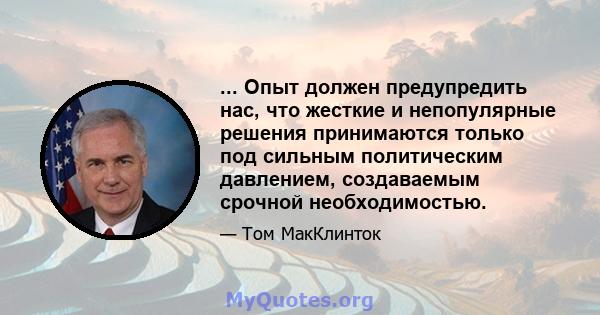 ... Опыт должен предупредить нас, что жесткие и непопулярные решения принимаются только под сильным политическим давлением, создаваемым срочной необходимостью.

— Том МакКлинток

MyQuotes.org